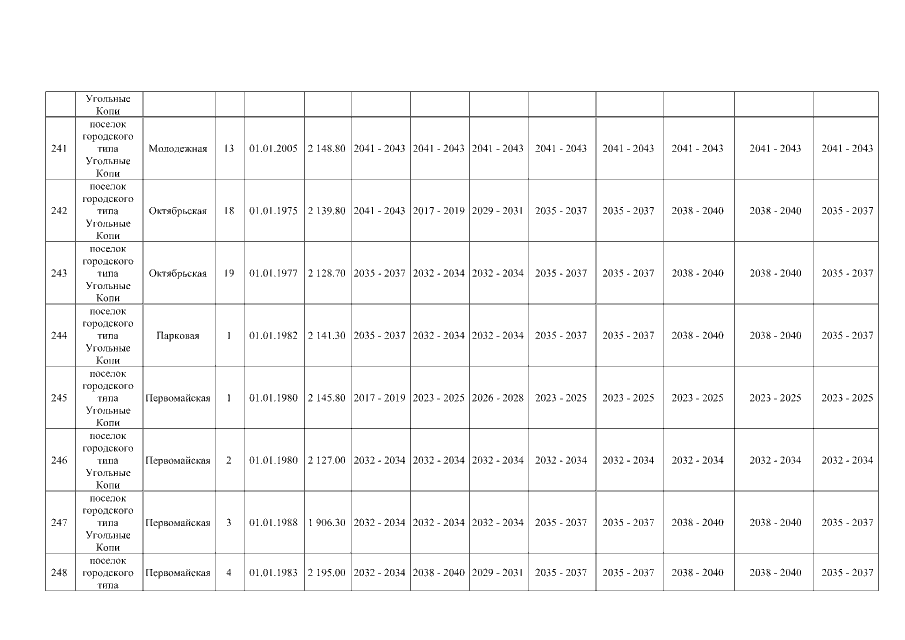 |  | Угольные Копи |  |  |  |  |  |  |  |  |  |  |  |  |
|---|---|---|---|---|---|---|---|---|---|---|---|---|---|
| 241 | поселок городского типа Угольные Копи | Молодежная | 13 | 01.01.2005 | 2 148.80 | 2041 - 2043 | 2041 - 2043 | 2041 - 2043 | 2041 - 2043 | 2041 - 2043 | 2041 - 2043 | 2041 - 2043 | 2041 - 2043 |
| 242 | поселок городского типа Угольные Копи | Октябрьская | 18 | 01.01.1975 | 2 139.80 | 2041 - 2043 | 2017 - 2019 | 2029 - 2031 | 2035 - 2037 | 2035 - 2037 | 2038 - 2040 | 2038 - 2040 | 2035 - 2037 |
| 243 | поселок городского типа Угольные Копи | Октябрьская | 19 | 01.01.1977 | 2 128.70 | 2035 - 2037 | 2032 - 2034 | 2032 - 2034 | 2035 - 2037 | 2035 - 2037 | 2038 - 2040 | 2038 - 2040 | 2035 - 2037 |
| 244 | поселок городского типа Угольные Копи | Парковая | 1 | 01.01.1982 | 2 141.30 | 2035 - 2037 | 2032 - 2034 | 2032 - 2034 | 2035 - 2037 | 2035 - 2037 | 2038 - 2040 | 2038 - 2040 | 2035 - 2037 |
| 245 | поселок городского типа Угольные Копи | Первомайская | 1 | 01.01.1980 | 2 145.80 | 2017 - 2019 | 2023 - 2025 | 2026 - 2028 | 2023 - 2025 | 2023 - 2025 | 2023 - 2025 | 2023 - 2025 | 2023 - 2025 |
| 246 | поселок городского типа Угольные Копи | Первомайская | 2 | 01.01.1980 | 2 127.00 | 2032 - 2034 | 2032 - 2034 | 2032 - 2034 | 2032 - 2034 | 2032 - 2034 | 2032 - 2034 | 2032 - 2034 | 2032 - 2034 |
| 247 | поселок городского типа Угольные Копи | Первомайская | 3 | 01.01.1988 | 1 906.30 | 2032 - 2034 | 2032 - 2034 | 2032 - 2034 | 2035 - 2037 | 2035 - 2037 | 2038 - 2040 | 2038 - 2040 | 2035 - 2037 |
| 248 | поселок городского типа | Первомайская | 4 | 01.01.1983 | 2 195.00 | 2032 - 2034 | 2038 - 2040 | 2029 - 2031 | 2035 - 2037 | 2035 - 2037 | 2038 - 2040 | 2038 - 2040 | 2035 - 2037 |